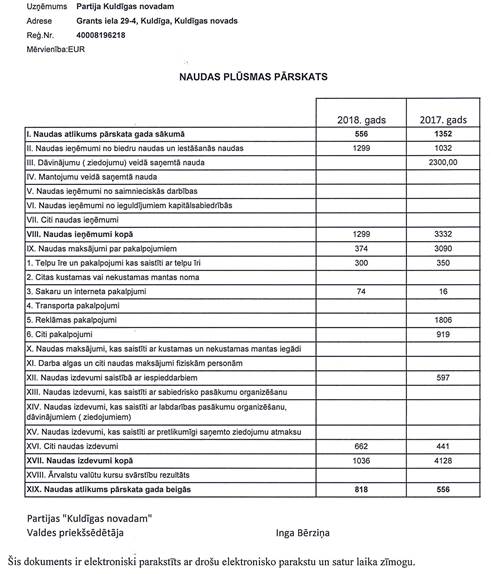 Uzņēmums Partija Kuldīgas novadam
Adrese Grants iela 29-4, Kuldīga, Kuldīgas novads
Reģ.Nr. 40008196218
Mērvienība:EUR

NAUDAS PLŪSMAS PĀRSKATS

| | 2018. gads | 2017. gads |
|---|---|---|
| I. Naudas atlikums pārskata gada sākumā | 556 | 1352 |
| II. Naudas ieņēmumi no biedru naudas un iestāšanās naudas | 1299 | 1032 |
| III. Dāvinājumu ( ziedojumu) veidā saņemtā nauda | | 2300,00 |
| IV. Mantojumu veidā saņemtā nauda | | |
| V. Naudas ieņēmumi no saimnieciskās darbības | | |
| VI. Naudas ieņēmumi no ieguldījumiem kapitālsabiedrībās | | |
| VII. Citi naudas ieņēmumi | | |
| VIII. Naudas ieņēmumi kopā | 1299 | 3332 |
| IX. Naudas maksājumi par pakalpojumiem | 374 | 3090 |
| 1. Telpu īre un pakalpojumi kas saistīti ar telpu īri | 300 | 350 |
| 2. Citas kustamas vai nekustamas mantas noma | | |
| 3. Sakaru un interneta pakalpjumi | 74 | 16 |
| 4. Transporta pakalpojumi | | |
| 5. Reklāmas pakalpojumi | | 1806 |
| 6. Citi pakalpojumi | | 919 |
| X. Naudas maksājumi, kas saistīti ar kustamas un nekustamas mantas iegādi | | |
| XI. Darba algas un citi naudas maksājumi fiziskām personām | | |
| XII. Naudas izdevumi saistībā ar iespieddarbiem | | 597 |
| XIII. Naudas izdevumi, kas saistīti ar sabiedrisko pasākumu organizēšanu | | |
| XIV. Naudas izdevumi, kas saistīti ar labdarības pasākumu organizēšanu, dāvinājumiem ( ziedojumiem) | | |
| XV. Naudas izdevumi, kas saistīti ar pretlikumīgi saņemto ziedojumu atmaksu | | |
| XVI. Citi naudas izdevumi | 662 | 441 |
| XVII. Naudas izdevumi kopā | 1036 | 4128 |
| XVIII. Ārvalstu valūtu kursu svārstību rezultāts | | |
| XIX. Naudas atlikums pārskata gada beigās | 818 | 556 |

Partijas "Kuldīgas novadam"
Valdes priekšsēdētāja Inga Bērziņa

Šis dokuments ir elektroniski parakstīts ar drošu elektronisko parakstu un satur laika zīmogu.